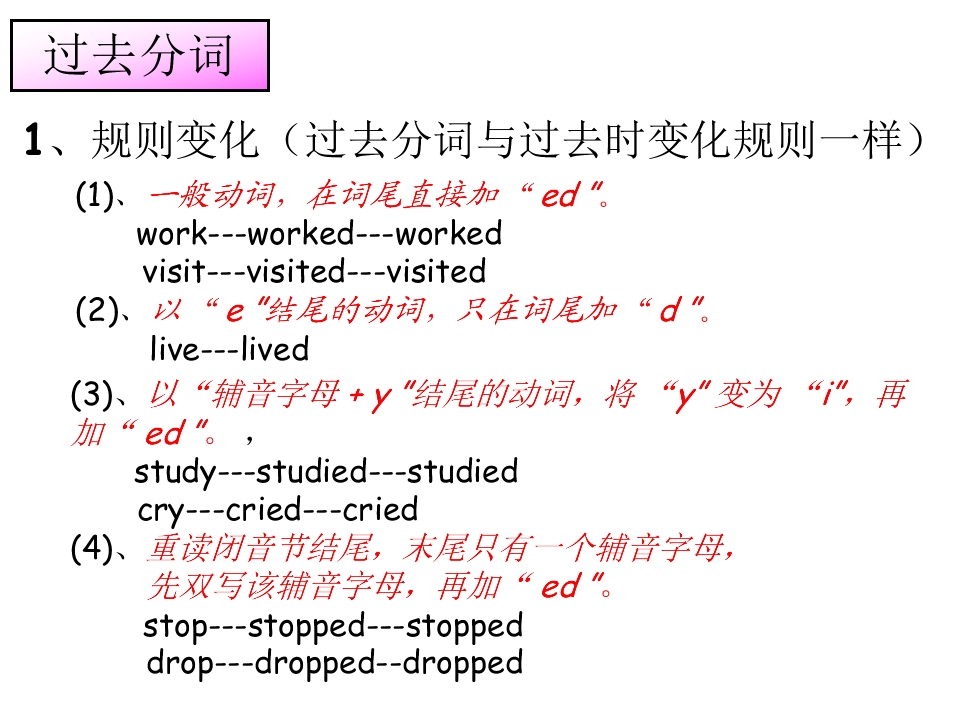 过去分词

1、规则变化（过去分词与过去时变化规则一样）

(1)、一般动词，在词尾直接加“ed”。
work---worked---worked
visit---visited---visited

(2)、以“e”结尾的动词，只在词尾加“d”。
live---lived

(3)、以“辅音字母+y”结尾的动词，将“y”变为“i”，再加“ed”。，
study---studied---studied
cry---cried---cried

(4)、重读闭音节结尾，末尾只有一个辅音字母，先双写该辅音字母，再加“ed”。
stop---stopped---stopped
drop---dropped--dropped